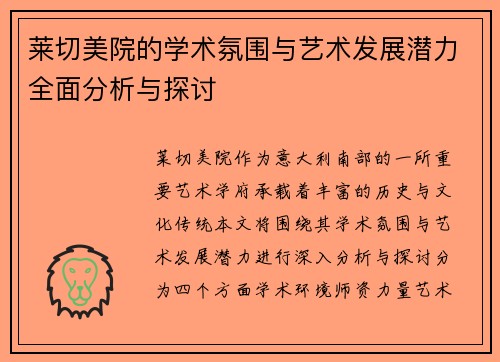 莱切美院的学术氛围与艺术发展潜力全面分析与探讨

莱切美院作为意大利南部的一所重要艺术学府承载着丰富的历史与文化传统本文将围绕其学术氛围与艺术发展潜力进行深入分析与探讨分为四个方面学术环境师资力量艺术